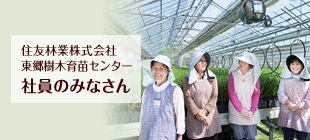 住友林業株式会社
東郷樹木育苗センター
社員のみなさん